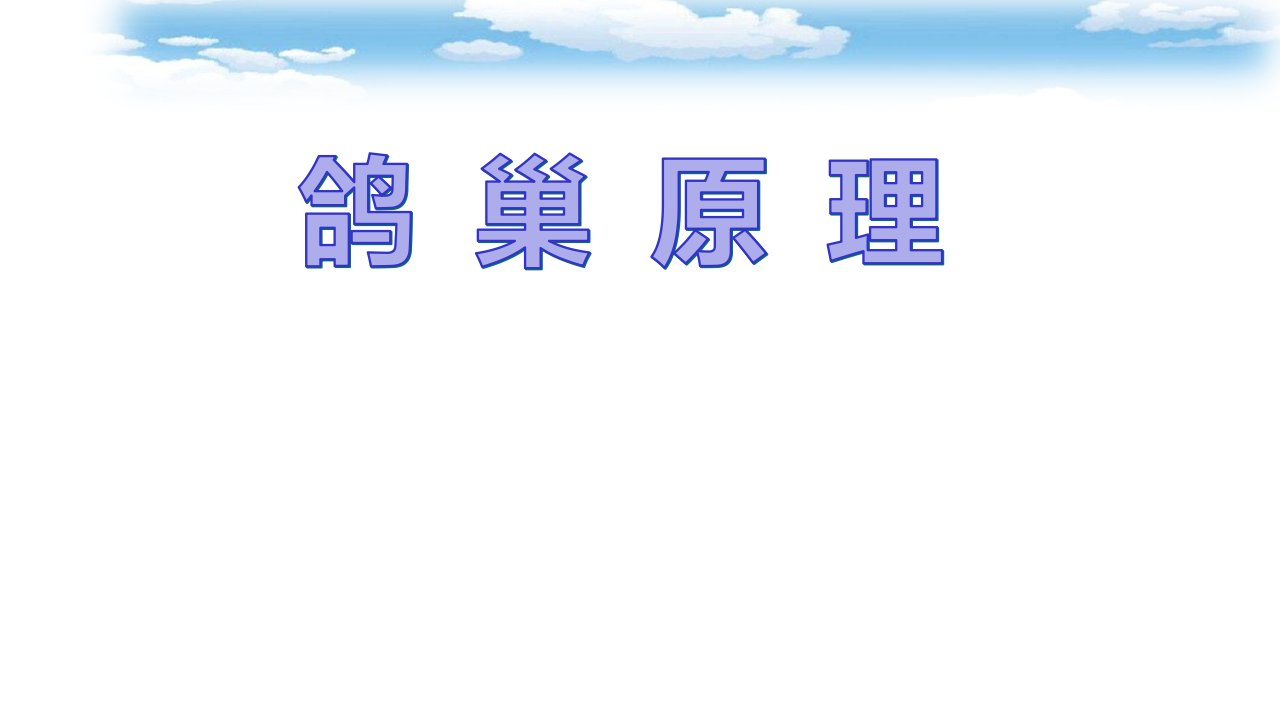 鸽 巢 原 理